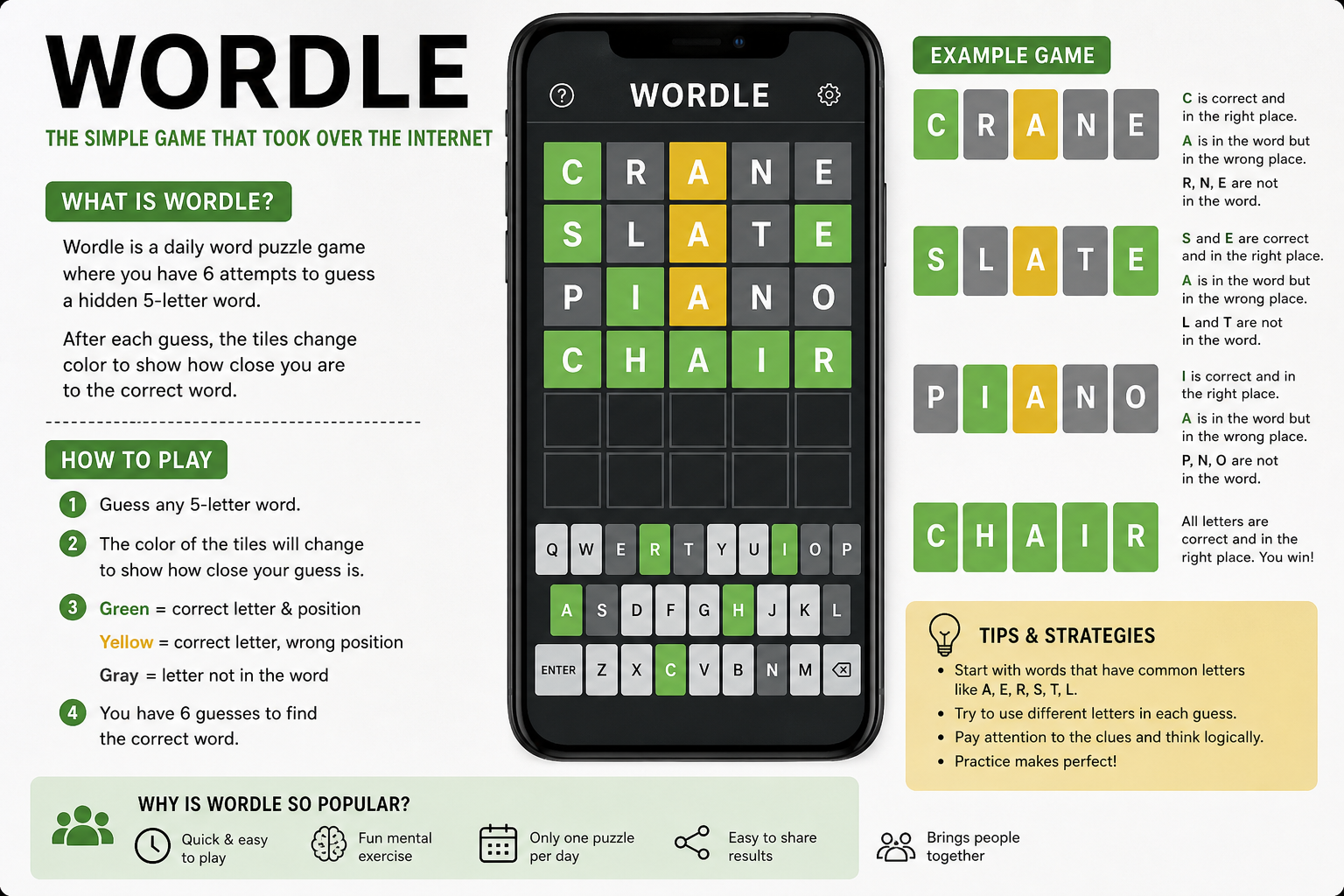 WORDLE
THE SIMPLE GAME THAT TOOK OVER THE INTERNET

WHAT IS WORDLE?

Wordle is a daily word puzzle game where you have 6 attempts to guess a hidden 5-letter word.

After each guess, the tiles change color to show how close you are to the correct word.

HOW TO PLAY

1 Guess any 5-letter word.

2 The color of the tiles will change to show how close your guess is.

3 Green = correct letter & position

Yellow = correct letter, wrong position

Gray = letter not in the word

4 You have 6 guesses to find the correct word.

WORDLE

C R A N E
S L A T E
P I A N O
C H A I R

Q W E R T Y U I O P
A S D F G H J K L
ENTER Z X C V B N M

EXAMPLE GAME

C R A N E
C is correct and in the right place.
A is in the word but in the wrong place.
R, N, E are not in the word.

S L A T E
S and E are correct and in the right place.
A is in the word but in the wrong place.
L and T are not in the word.

P I A N O
I is correct and in the right place.
A is in the word but in the wrong place.
P, N, O are not in the word.

C H A I R
All letters are correct and in the right place. You win!

TIPS & STRATEGIES
• Start with words that have common letters like A, E, R, S, T, L.
• Try to use different letters in each guess.
• Pay attention to the clues and think logically.
• Practice makes perfect!

WHY IS WORDLE SO POPULAR?
Quick & easy to play
Fun mental exercise
Only one puzzle per day
Easy to share results
Brings people together